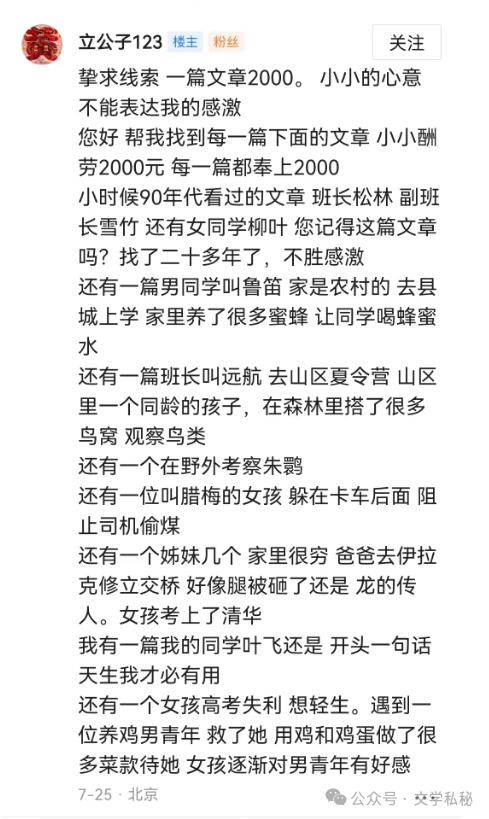 立公子123 楼主 粉丝

关注

挚求线索 一篇文章2000。 小小的心意 不能表达我的感激

您好 帮我找到每一篇下面的文章 小小酬劳2000元 每一篇都奉上2000

小时候90年代看过的文章 班长松林 副班长雪竹 还有女同学柳叶 您记得这篇文章吗？找了二十多年了，不胜感激

还有一篇男同学叫鲁笛 家是农村的 去县城上学 家里养了很多蜜蜂 让同学喝蜂蜜水

还有一篇班长叫远航 去山区夏令营 山区里一个同龄的孩子，在森林里搭了很多鸟窝 观察鸟类

还有一个在野外考察朱鹮

还有一位叫腊梅的女孩 躲在卡车后面 阻止司机偷煤

还有一个姊妹几个 家里很穷 爸爸去伊拉克修立交桥 好像腿被砸了还是 龙的传人。女孩考上了清华

我有一篇我的同学叶飞还是 开头一句话 天生我才必有用

还有一个女孩高考失利 想轻生。遇到一位养鸡男青年 救了她 用鸡和鸡蛋做了很多菜款待她 女孩逐渐对男青年有好感

7-25 · 北京

公众号 · 文学私秘